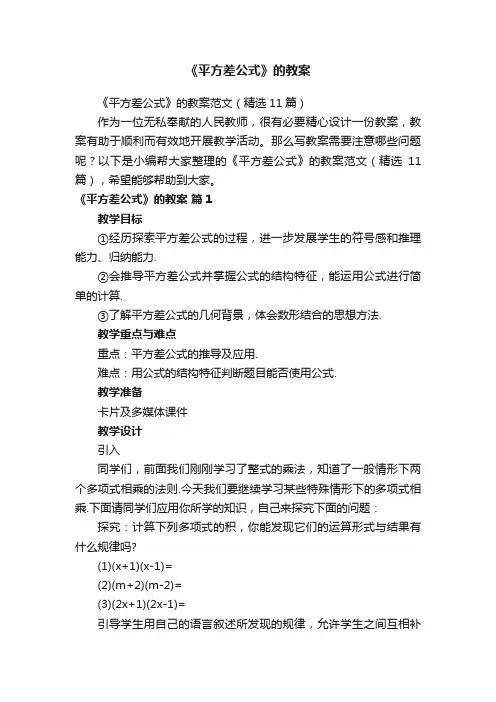 《平方差公式》的教案

《平方差公式》的教案范文（精选 11 篇）

作为一位无私奉献的人民教师，很有必要精心设计一份教案，教案有助于顺利而有效地开展教学活动。那么写教案需要注意哪些问题呢？以下是小编帮大家整理的《平方差公式》的教案范文（精选 11 篇），希望能够帮助到大家。

《平方差公式》的教案 篇 1

教学目标

①经历探索平方差公式的过程，进一步发展学生的符号感和推理能力、归纳能力.

②会推导平方差公式并掌握公式的结构特征，能运用公式进行简单的计算.

③了解平方差公式的几何背景，体会数形结合的思想方法.

教学重点与难点

重点：平方差公式的推导及应用.

难点：用公式的结构特征判断题目能否使用公式.

教学准备

卡片及多媒体课件

教学设计

引入

同学们，前面我们刚刚学习了整式的乘法，知道了一般情形下两个多项式相乘的法则.今天我们要继续学习某些特殊情形下的多项式相乘.下面请同学们应用你所学的知识，自己来探究下面的问题：

探究：计算下列多项式的积，你能发现它们的运算形式与结果有什么规律吗?

(1)$(x+1)(x-1)=$

(2)$(m+2)(m-2)=$

(3)$(2x+1)(2x-1)=$

引导学生用自己的语言叙述所发现的规律，允许学生之间互相补